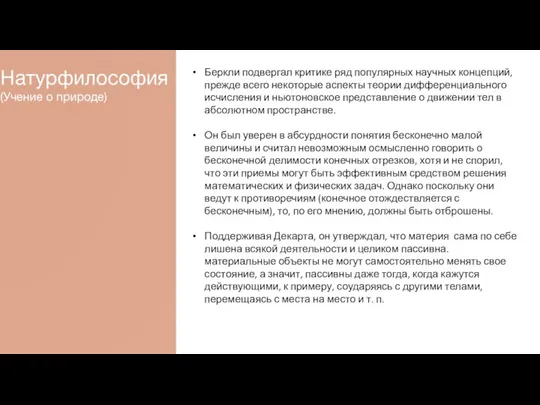 Натурфилософия
(Учение о природе)

• Беркли подвергал критике ряд популярных научных концепций, прежде всего некоторые аспекты теории дифференциального исчисления и ньютоновское представление о движении тел в абсолютном пространстве.

• Он был уверен в абсурдности понятия бесконечно малой величины и считал невозможным осмысленно говорить о бесконечной делимости конечных отрезков, хотя и не спорил, что эти приемы могут быть эффективным средством решения математических и физических задач. Однако поскольку они ведут к противоречиям (конечное отождествляется с бесконечным), то, по его мнению, должны быть отброшены.

• Поддерживая Декарта, он утверждал, что материя сама по себе лишена всякой деятельности и целиком пассивна. материальные объекты не могут самостоятельно менять свое состояние, а значит, пассивны даже тогда, когда кажутся действующими, к примеру, соударяясь с другими телами, перемещаясь с места на место и т. п.